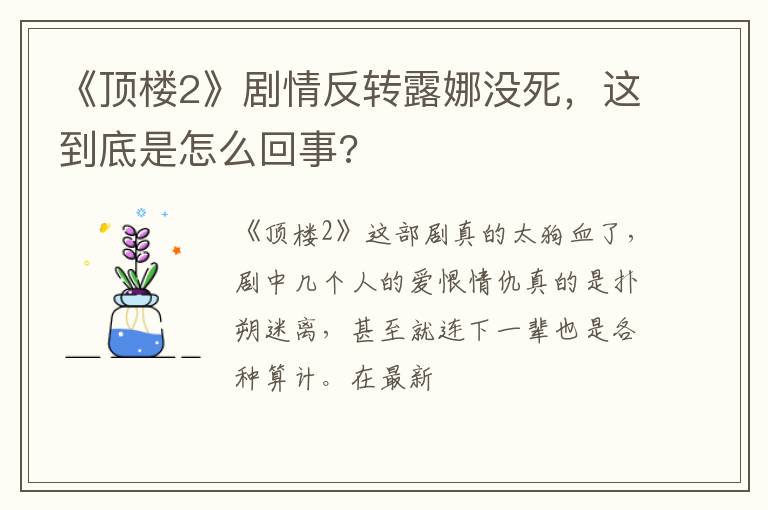 《顶楼2》剧情反转露娜没死，这到底是怎么回事？

《顶楼2》这部剧真的太狗血了，剧中几个人的爱恨情仇真的是扑朔迷离，甚至就连下一辈也是各种算计。在最新